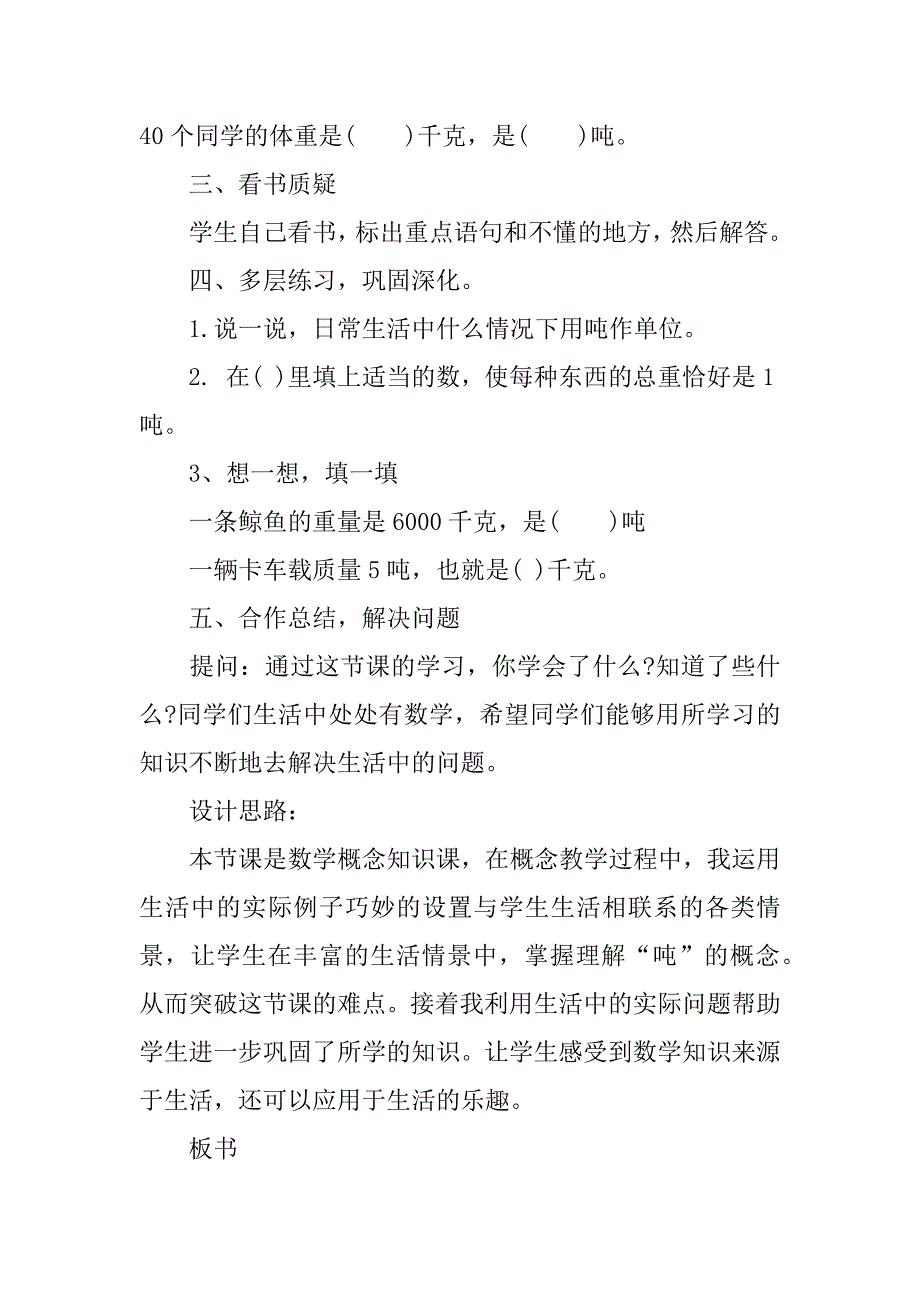 40 个同学的体重是(　　)千克，是(　　)吨。

三、看书质疑

学生自己看书，标出重点语句和不懂的地方，然后解答。

四、多层练习，巩固深化。

1.说一说，日常生活中什么情况下用吨作单位。

2. 在( )里填上适当的数，使每种东西的总重恰好是 1 吨。

3、想一想，填一填

一条鲸鱼的重量是 6000 千克，是(　　)吨

一辆卡车载质量 5 吨，也就是( )千克。

五、合作总结，解决问题

提问：通过这节课的学习，你学会了什么?知道了些什么?同学们生活中处处有数学，希望同学们能够用所学习的知识不断地去解决生活中的问题。

设计思路：

本节课是数学概念知识课，在概念教学过程中，我运用生活中的实际例子巧妙的设置与学生生活相联系的各类情景，让学生在丰富的生活情景中，掌握理解“吨”的概念。从而突破这节课的难点。接着我利用生活中的实际问题帮助学生进一步巩固了所学的知识。让学生感受到数学知识来源于生活，还可以应用于生活的乐趣。

板书